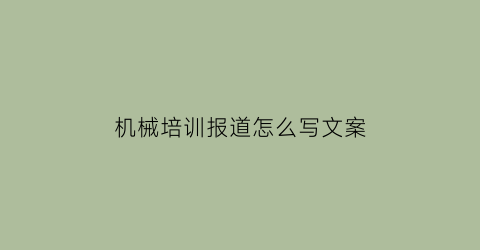 机械培训报道怎么写文案